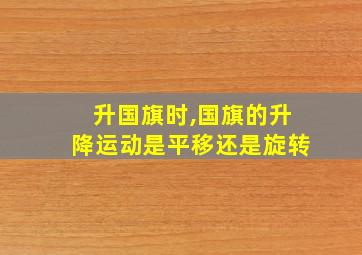 升国旗时,国旗的升降运动是平移还是旋转